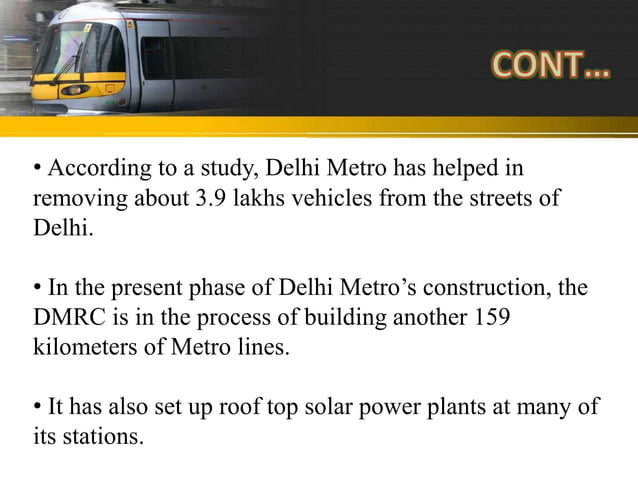 CONT…

• According to a study, Delhi Metro has helped in removing about 3.9 lakhs vehicles from the streets of Delhi.

• In the present phase of Delhi Metro’s construction, the DMRC is in the process of building another 159 kilometers of Metro lines.

• It has also set up roof top solar power plants at many of its stations.